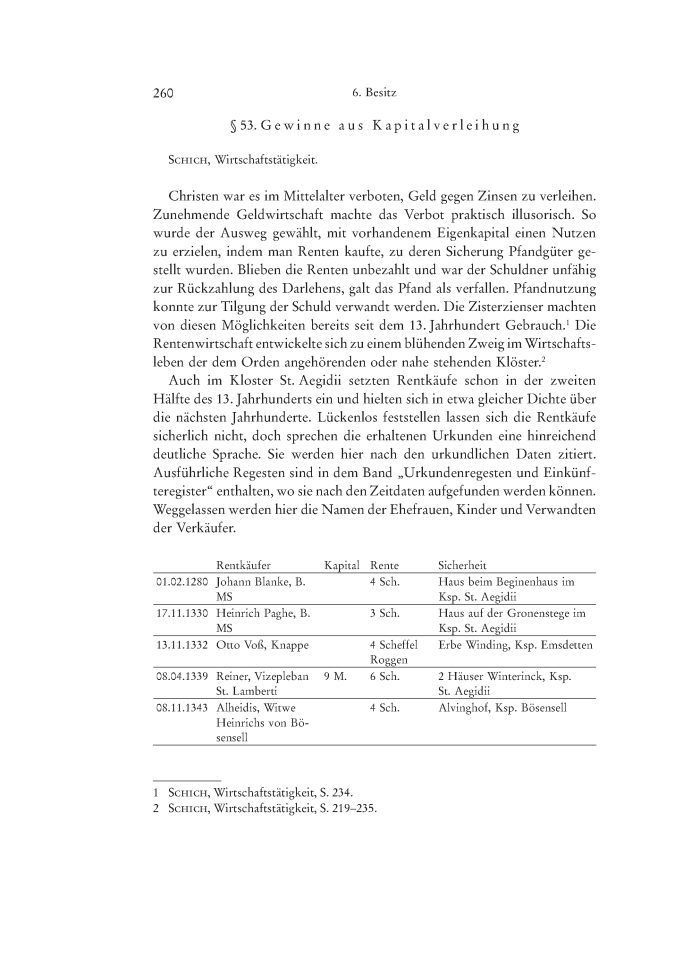 260 6. Besitz

§ 53. Gewinne aus Kapitalverleihung

Schich, Wirtschaftstätigkeit.

Christen war es im Mittelalter verboten, Geld gegen Zinsen zu verleihen. Zunehmende Geldwirtschaft machte das Verbot praktisch illusorisch. So wurde der Ausweg gewählt, mit vorhandenem Eigenkapital einen Nutzen zu erzielen, indem man Renten kaufte, zu deren Sicherung Pfandgüter gestellt wurden. Blieben die Renten unbezahlt und war der Schuldner unfähig zur Rückzahlung des Darlehens, galt das Pfand als verfallen. Pfandnutzung konnte zur Tilgung der Schuld verwandt werden. Die Zisterzienser machten von diesen Möglichkeiten bereits seit dem 13. Jahrhundert Gebrauch.$^1$ Die Rentenwirtschaft entwickelte sich zu einem blühenden Zweig im Wirtschaftsleben der dem Orden angehörenden oder nahe stehenden Klöster.$^2$

Auch im Kloster St. Aegidii setzten Rentkäufe schon in der zweiten Hälfte des 13. Jahrhunderts ein und hielten sich in etwa gleicher Dichte über die nächsten Jahrhunderte. Lückenlos feststellen lassen sich die Rentkäufe sicherlich nicht, doch sprechen die erhaltenen Urkunden eine hinreichend deutliche Sprache. Sie werden hier nach den urkundlichen Daten zitiert. Ausführliche Regesten sind in dem Band „Urkundenregesten und Einkünfteregister“ enthalten, wo sie nach den Zeitdaten aufgefunden werden können. Weggelassen werden hier die Namen der Ehefrauen, Kinder und Verwandten der Verkäufer.

| | Rentkäufer | Kapital | Rente | Sicherheit |
|---|---|---|---|---|
| 01.02.1280 | Johann Blanke, B. MS | | 4 Sch. | Haus beim Beginenhaus im Ksp. St. Aegidii |
| 17.11.1330 | Heinrich Paghe, B. MS | | 3 Sch. | Haus auf der Gronenstege im Ksp. St. Aegidii |
| 13.11.1332 | Otto Voß, Knappe | | 4 Scheffel Roggen | Erbe Winding, Ksp. Emsdetten |
| 08.04.1339 | Reiner, Vizepleban St. Lamberti | 9 M. | 6 Sch. | 2 Häuser Winterinck, Ksp. St. Aegidii |
| 08.11.1343 | Alheidis, Witwe Heinrichs von Bösensell | | 4 Sch. | Alvinghof, Ksp. Bösensell |

1 Schich, Wirtschaftstätigkeit, S. 234.
2 Schich, Wirtschaftstätigkeit, S. 219–235.